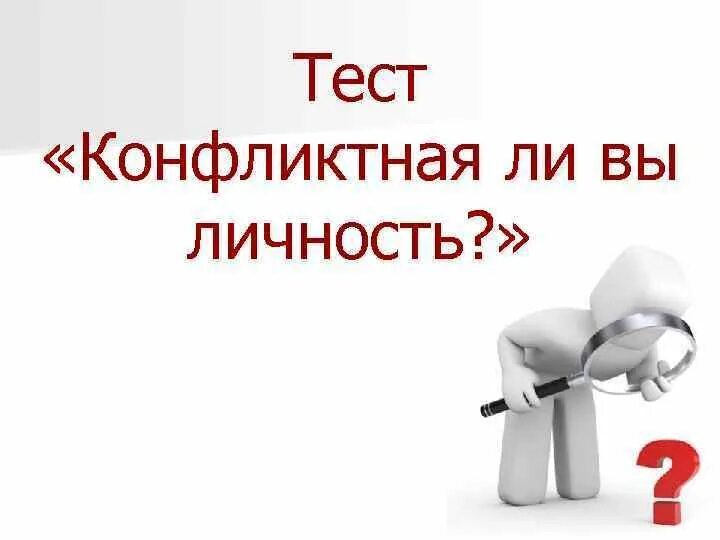 Тест
«Конфликтная ли вы личность?»

?